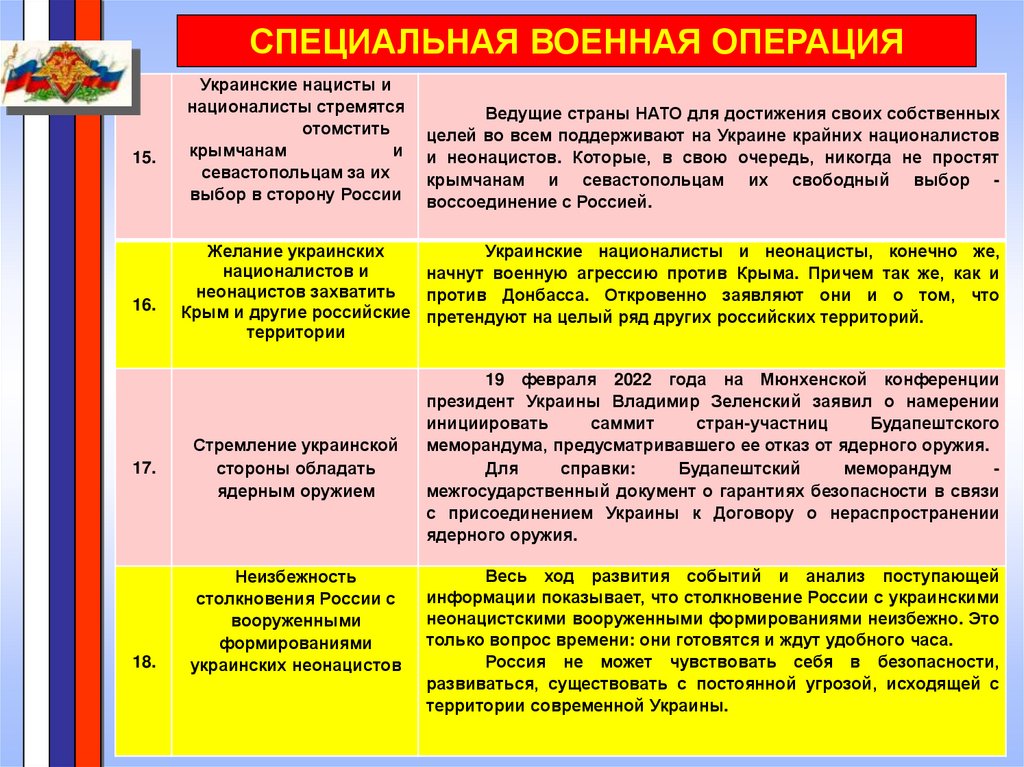 СПЕЦИАЛЬНАЯ ВОЕННАЯ ОПЕРАЦИЯ

| | | |
|---|---|---|
| 15. | Украинские нацисты и националисты стремятся отомстить крымчанам и севастопольцам за их выбор в сторону России | Ведущие страны НАТО для достижения своих собственных целей во всем поддерживают на Украине крайних националистов и неонацистов. Которые, в свою очередь, никогда не простят крымчанам и севастопольцам их свободный выбор - воссоединение с Россией. |
| 16. | Желание украинских националистов и неонацистов захватить Крым и другие российские территории | Украинские националисты и неонацисты, конечно же, начнут военную агрессию против Крыма. Причем так же, как и против Донбасса. Откровенно заявляют они и о том, что претендуют на целый ряд других российских территорий. |
| 17. | Стремление украинской стороны обладать ядерным оружием | 19 февраля 2022 года на Мюнхенской конференции президент Украины Владимир Зеленский заявил о намерении инициировать саммит стран-участниц Будапештского меморандума, предусматривавшего ее отказ от ядерного оружия. Для справки: Будапештский меморандум - межгосударственный документ о гарантиях безопасности в связи с присоединением Украины к Договору о нераспространении ядерного оружия. |
| 18. | Неизбежность столкновения России с вооруженными формированиями украинских неонацистов | Весь ход развития событий и анализ поступающей информации показывает, что столкновение России с украинскими неонацистскими вооруженными формированиями неизбежно. Это только вопрос времени: они готовятся и ждут удобного часа. Россия не может чувствовать себя в безопасности, развиваться, существовать с постоянной угрозой, исходящей с территории современной Украины. |